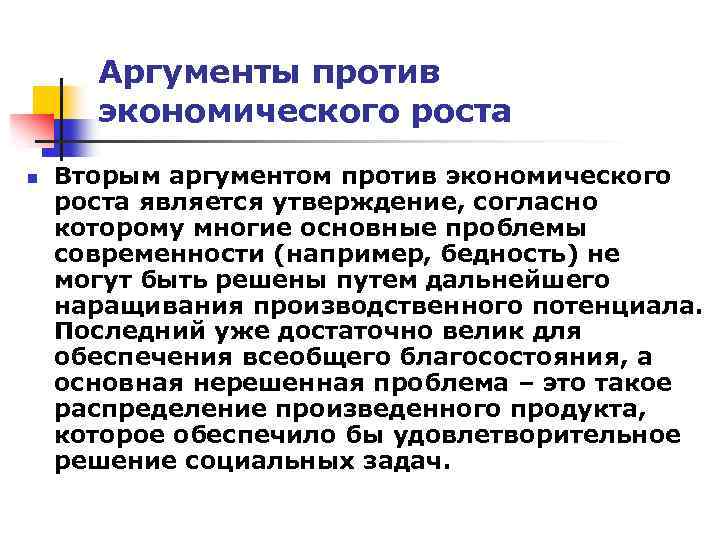 Аргументы против экономического роста

Вторым аргументом против экономического роста является утверждение, согласно которому многие основные проблемы современности (например, бедность) не могут быть решены путем дальнейшего наращивания производственного потенциала. Последний уже достаточно велик для обеспечения всеобщего благосостояния, а основная нерешенная проблема – это такое распределение произведенного продукта, которое обеспечило бы удовлетворительное решение социальных задач.